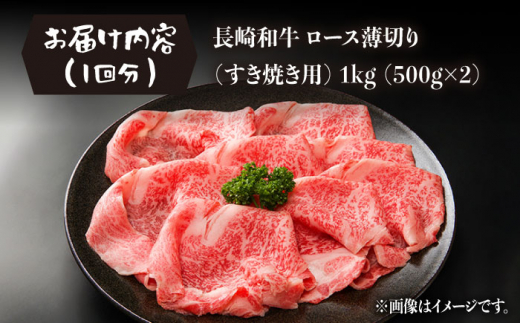 お届け内容
(1回分)

長崎和牛 ロース薄切り
(すき焼き用) 1kg (500g×2)

※画像はイメージです。